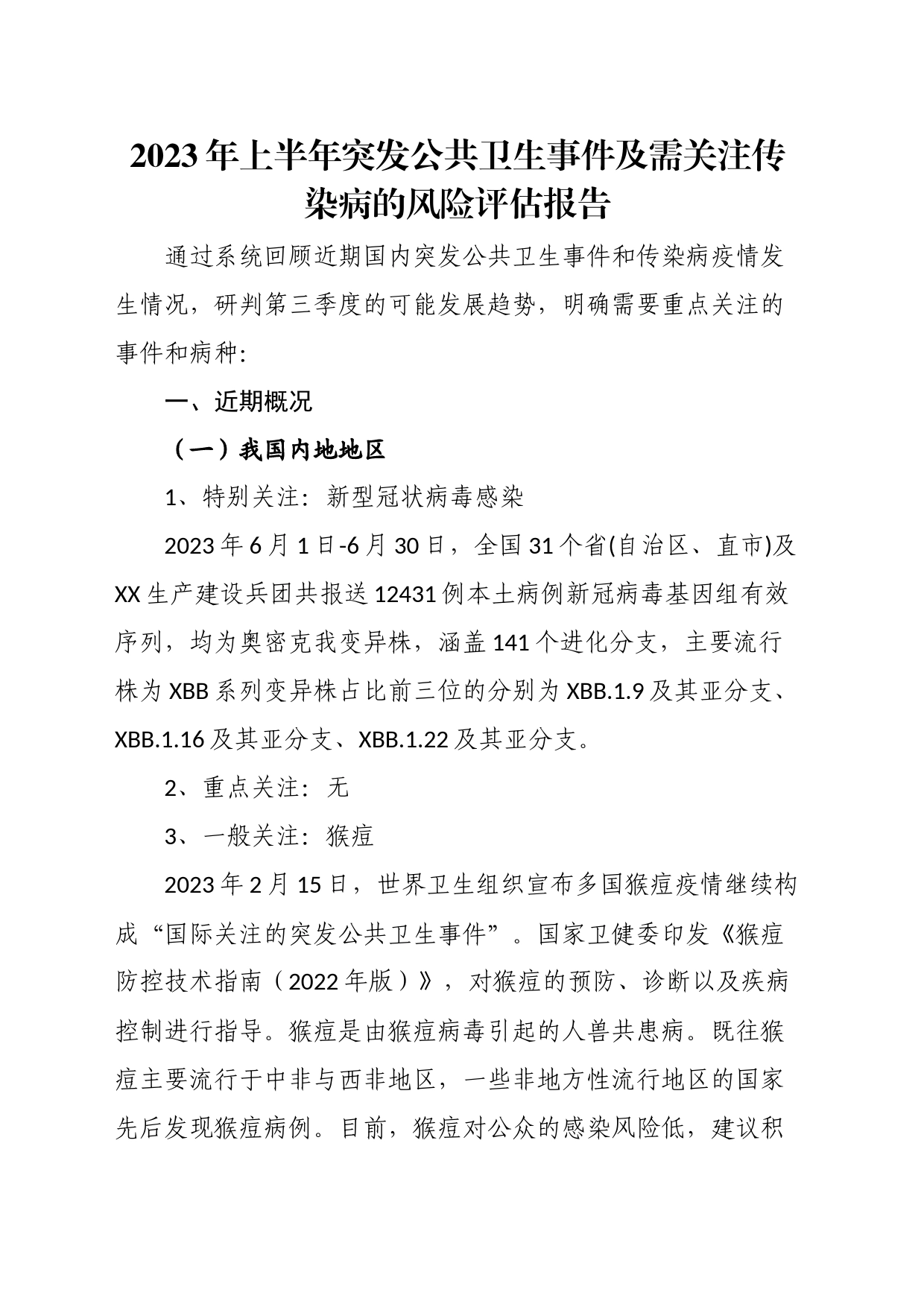 2023年上半年突发公共卫生事件及需关注传染病的风险评估报告

通过系统回顾近期国内突发公共卫生事件和传染病疫情发生情况，研判第三季度的可能发展趋势，明确需要重点关注的事件和病种：

一、近期概况

（一）我国内地地区

1、特别关注：新型冠状病毒感染

2023年6月1日-6月30日，全国31个省(自治区、直市)及XX生产建设兵团共报送12431例本土病例新冠病毒基因组有效序列，均为奥密克我变异株，涵盖141个进化分支，主要流行株为XBB系列变异株占比前三位的分别为XBB.1.9及其亚分支、XBB.1.16及其亚分支、XBB.1.22及其亚分支。

2、重点关注：无

3、一般关注：猴痘

2023年2月15日，世界卫生组织宣布多国猴痘疫情继续构成“国际关注的突发公共卫生事件”。国家卫健委印发《猴痘防控技术指南（2022年版）》，对猴痘的预防、诊断以及疾病控制进行指导。猴痘是由猴痘病毒引起的人兽共患病。既往猴痘主要流行于中非与西非地区，一些非地方性流行地区的国家先后发现猴痘病例。目前，猴痘对公众的感染风险低，建议积